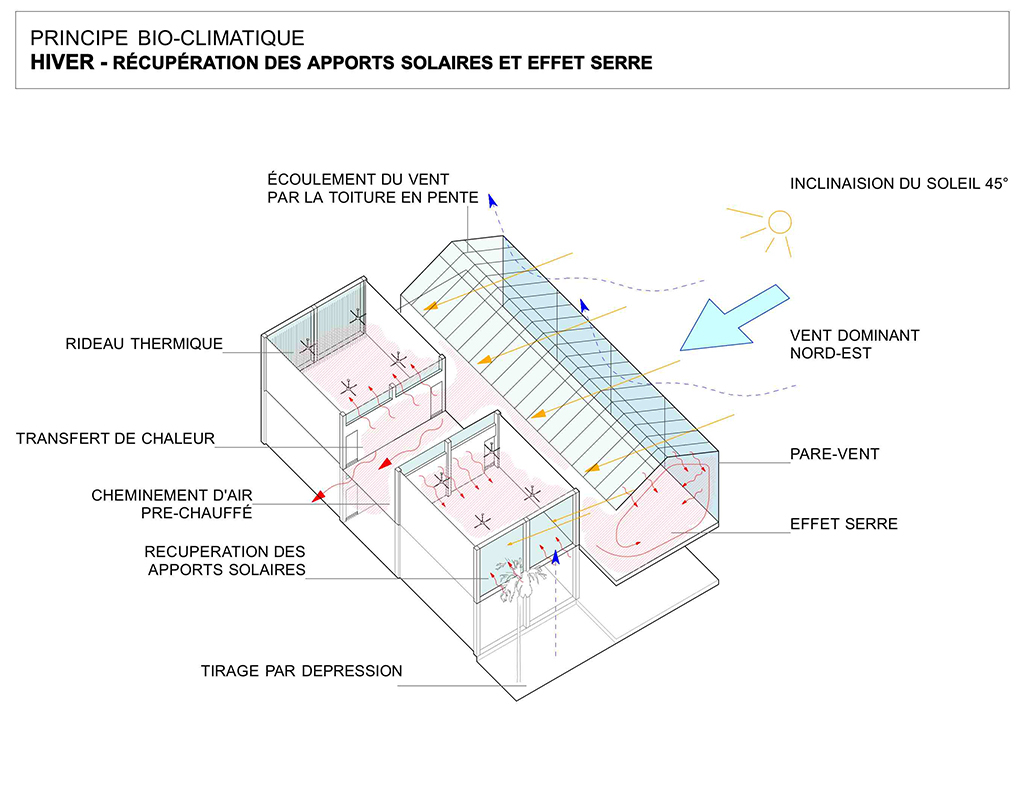 PRINCIPE BIO-CLIMATIQUE
HIVER - RÉCUPÉRATION DES APPORTS SOLAIRES ET EFFET SERRE

ÉCOULEMENT DU VENT PAR LA TOITURE EN PENTE

INCLINAISION DU SOLEIL 45°

RIDEAU THERMIQUE

VENT DOMINANT NORD-EST

TRANSFERT DE CHALEUR

PARE-VENT

CHEMINEMENT D'AIR PRE-CHAUFFÉ

EFFET SERRE

RECUPERATION DES APPORTS SOLAIRES

TIRAGE PAR DEPRESSION